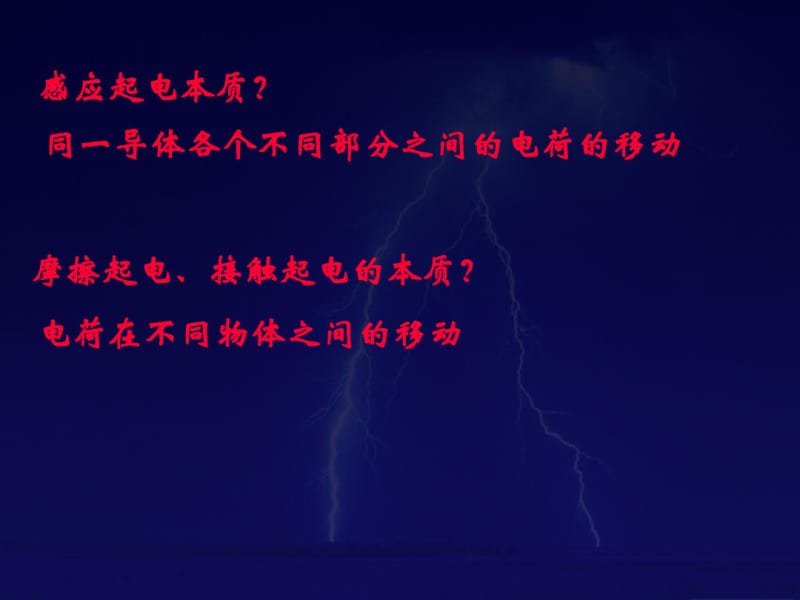 感应起电本质？

同一导体各个不同部分之间的电荷的移动

摩擦起电、接触起电的本质？

电荷在不同物体之间的移动